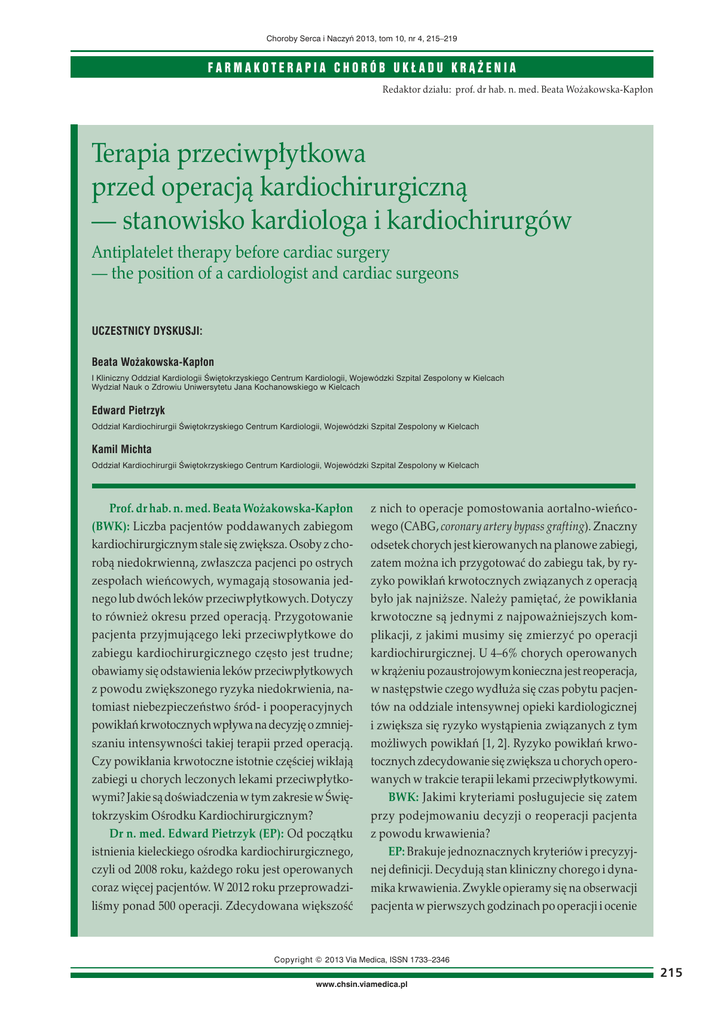 Choroby Serca i Naczyń 2013, tom 10, nr 4, 215–219

FARMAKOTERAPIA CHORÓB UKŁADU KRĄŻENIA

Redaktor działu: prof. dr hab. n. med. Beata Wożakowska-Kapłon

Terapia przeciwpłytkowa przed operacją kardiochirurgiczną — stanowisko kardiologa i kardiochirurgów

Antiplatelet therapy before cardiac surgery — the position of a cardiologist and cardiac surgeons

UCZESTNICY DYSKUSJI:

Beata Wożakowska-Kapłon
I Kliniczny Oddział Kardiologii Świętokrzyskiego Centrum Kardiologii, Wojewódzki Szpital Zespolony w Kielcach
Wydział Nauk o Zdrowiu Uniwersytetu Jana Kochanowskiego w Kielcach

Edward Pietrzyk
Oddział Kardiochirurgii Świętokrzyskiego Centrum Kardiologii, Wojewódzki Szpital Zespolony w Kielcach

Kamil Michta
Oddział Kardiochirurgii Świętokrzyskiego Centrum Kardiologii, Wojewódzki Szpital Zespolony w Kielcach

Prof. dr hab. n. med. Beata Wożakowska-Kapłon (BWK): Liczba pacjentów poddawanych zabiegom kardiochirurgicznym stale się zwiększa. Osoby z chorobą niedokrwienną, zwłaszcza pacjenci po ostrych zespołach wieńcowych, wymagają stosowania jednego lub dwóch leków przeciwpłytkowych. Dotyczy to również okresu przed operacją. Przygotowanie pacjenta przyjmującego leki przeciwpłytkowe do zabiegu kardiochirurgicznego często jest trudne; obawiamy się odstawienia leków przeciwpłytkowych z powodu zwiększonego ryzyka niedokrwienia, natomiast niebezpieczeństwo śród- i pooperacyjnych powikłań krwotocznych wpływa na decyzję o zmniejszaniu intensywności takiej terapii przed operacją. Czy powikłania krwotoczne istotnie częściej wikłają zabiegi u chorych leczonych lekami przeciwpłytkowymi? Jakie są doświadczenia w tym zakresie w Świętokrzyskim Ośrodku Kardiochirurgicznym?

Dr n. med. Edward Pietrzyk (EP): Od początku istnienia kieleckiego ośrodka kardiochirurgicznego, czyli od 2008 roku, każdego roku jest operowanych coraz więcej pacjentów. W 2012 roku przeprowadziliśmy ponad 500 operacji. Zdecydowana większość z nich to operacje pomostowania aortalno-wieńcowego (CABG, coronary artery bypass grafting). Znaczny odsetek chorych jest kierowanych na planowe zabiegi, zatem można ich przygotować do zabiegu tak, by ryzyko powikłań krwotocznych związanych z operacją było jak najniższe. Należy pamiętać, że powikłania krwotoczne są jednymi z najpoważniejszych komplikacji, z jakimi musimy się zmierzyć po operacji kardiochirurgicznej. U 4–6% chorych operowanych w krążeniu pozaustrojowym konieczna jest reoperacja, w następstwie czego wydłuża się czas pobytu pacjentów na oddziale intensywnej opieki kardiologicznej i zwiększa się ryzyko wystąpienia związanych z tym możliwych powikłań [1, 2]. Ryzyko powikłań krwotocznych zdecydowanie się zwiększa u chorych operowanych w trakcie terapii lekami przeciwpłytkowymi.

BWK: Jakimi kryteriami posługujecie się zatem przy podejmowaniu decyzji o reoperacji pacjenta z powodu krwawienia?

EP: Brakuje jednoznacznych kryteriów i precyzyjnej definicji. Decydują stan kliniczny chorego i dynamika krwawienia. Zwykle opieramy się na obserwacji pacjenta w pierwszych godzinach po operacji i ocenie

Copyright © 2013 Via Medica, ISSN 1733–2346

215

www.chsin.viamedica.pl